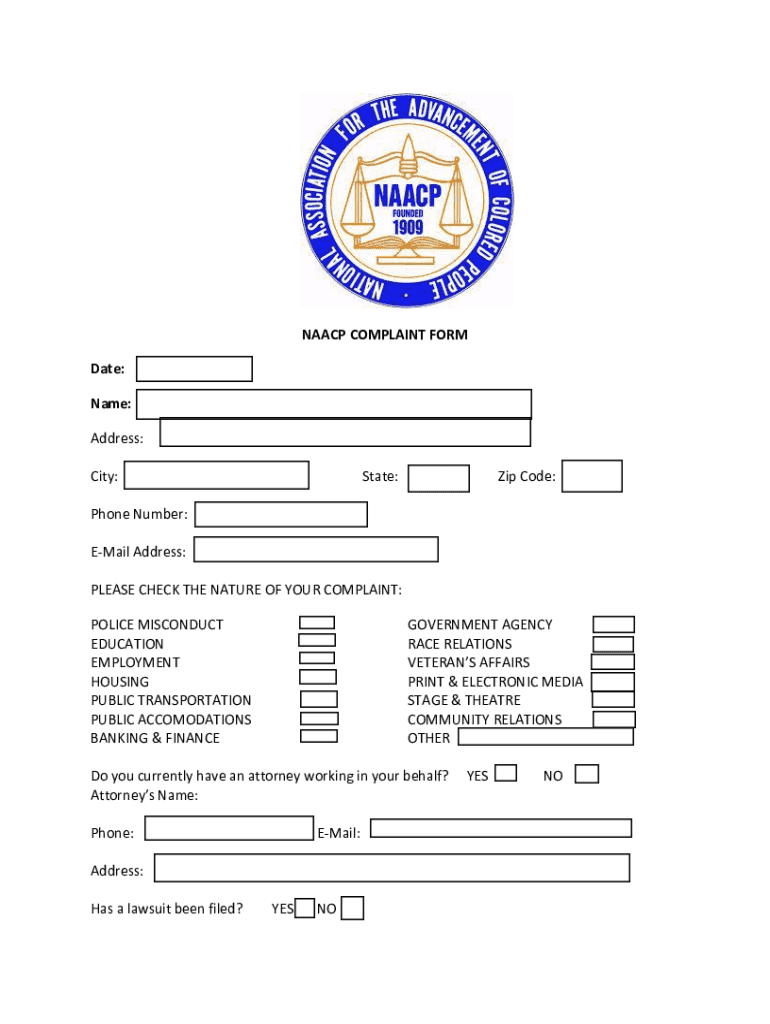 NATIONAL ASSOCIATION FOR THE ADVANCEMENT OF COLORED PEOPLE
NAACP
FOUNDED
1909

NAACP COMPLAINT FORM

Date:

Name:

Address:

City: State: Zip Code:

Phone Number:

E-Mail Address:

PLEASE CHECK THE NATURE OF YOUR COMPLAINT:

POLICE MISCONDUCT
EDUCATION
EMPLOYMENT
HOUSING
PUBLIC TRANSPORTATION
PUBLIC ACCOMODATIONS
BANKING & FINANCE

GOVERNMENT AGENCY
RACE RELATIONS
VETERAN'S AFFAIRS
PRINT & ELECTRONIC MEDIA
STAGE & THEATRE
COMMUNITY RELATIONS
OTHER

Do you currently have an attorney working in your behalf? YES NO
Attorney's Name:

Phone: E-Mail:

Address:

Has a lawsuit been filed? YES NO